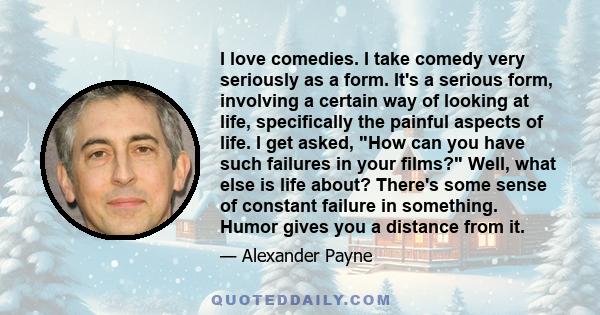 I love comedies. I take comedy very seriously as a form. It's a serious form, involving a certain way of looking at life, specifically the painful aspects of life. I get asked, "How can you have such failures in your films?" Well, what else is life about? There's some sense of constant failure in something. Humor gives you a distance from it.

— Alexander Payne

QUOTEDDAILY.COM